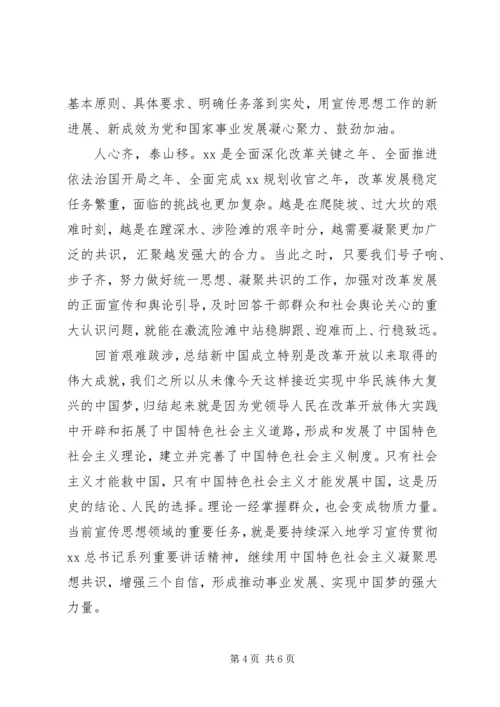 基本原则、具体要求、明确任务落到实处，用宣传思想工作的新进展、新成效为党和国家事业发展凝心聚力、鼓劲加油。

人心齐，泰山移。xx 是全面深化改革关键之年、全面推进依法治国开局之年、全面完成 xx 规划收官之年，改革发展稳定任务繁重，面临的挑战也更加复杂。越是在爬陡坡、过大坎的艰难时刻，越是在蹚深水、涉险滩的艰辛时分，越需要凝聚更加广泛的共识，汇聚越发强大的合力。当此之时，只要我们号子响、步子齐，努力做好统一思想、凝聚共识的工作，加强对改革发展的正面宣传和舆论引导，及时回答干部群众和社会舆论关心的重大认识问题，就能在激流险滩中站稳脚跟、迎难而上、行稳致远。

回首艰难跋涉，总结新中国成立特别是改革开放以来取得的伟大成就，我们之所以从未像今天这样接近实现中华民族伟大复兴的中国梦，归结起来就是因为党领导人民在改革开放伟大实践中开辟和拓展了中国特色社会主义道路，形成和发展了中国特色社会主义理论，建立并完善了中国特色社会主义制度。只有社会主义才能救中国，只有中国特色社会主义才能发展中国，这是历史的结论、人民的选择。理论一经掌握群众，也会变成物质力量。当前宣传思想领域的重要任务，就是要持续深入地学习宣传贯彻 xx 总书记系列重要讲话精神，继续用中国特色社会主义凝聚思想共识，增强三个自信，形成推动事业发展、实现中国梦的强大力量。

第 4 页 共 6 页